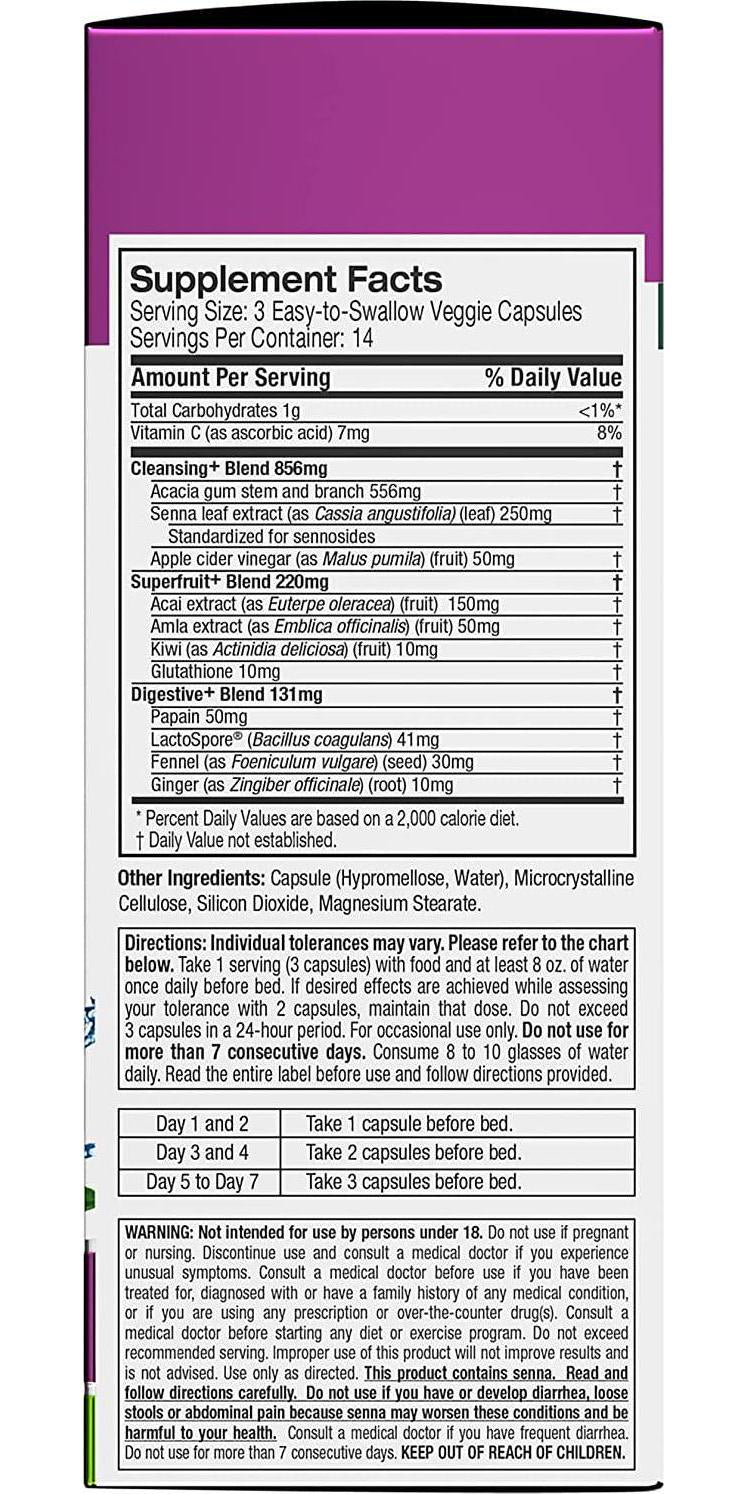 Supplement Facts
Serving Size: 3 Easy-to-Swallow Veggie Capsules
Servings Per Container: 14

| Amount Per Serving | % Daily Value |
|---|---|
| Total Carbohydrates 1g | <1%* |
| Vitamin C (as ascorbic acid) 7mg | 8% |
| Cleansing+ Blend 856mg | † |
| Acacia gum stem and branch 556mg | † |
| Senna leaf extract (as Cassia angustifolia) (leaf) 250mg Standardized for sennosides | † |
| Apple cider vinegar (as Malus pumila) (fruit) 50mg | † |
| Superfruit+ Blend 220mg | † |
| Acai extract (as Euterpe oleracea) (fruit) 150mg | † |
| Amla extract (as Emblica officinalis) (fruit) 50mg | † |
| Kiwi (as Actinidia deliciosa) (fruit) 10mg | † |
| Glutathione 10mg | † |
| Digestive+ Blend 131mg | † |
| Papain 50mg | † |
| LactoSpore® (Bacillus coagulans) 41mg | † |
| Fennel (as Foeniculum vulgare) (seed) 30mg | † |
| Ginger (as Zingiber officinale) (root) 10mg | † |

* Percent Daily Values are based on a 2,000 calorie diet.
† Daily Value not established.

Other Ingredients: Capsule (Hypromellose, Water), Microcrystalline Cellulose, Silicon Dioxide, Magnesium Stearate.

Directions: Individual tolerances may vary. Please refer to the chart below. Take 1 serving (3 capsules) with food and at least 8 oz. of water once daily before bed. If desired effects are achieved while assessing your tolerance with 2 capsules, maintain that dose. Do not exceed 3 capsules in a 24-hour period. For occasional use only. Do not use for more than 7 consecutive days. Consume 8 to 10 glasses of water daily. Read the entire label before use and follow directions provided.

| Day 1 and 2 | Take 1 capsule before bed. |
|---|---|
| Day 3 and 4 | Take 2 capsules before bed. |
| Day 5 to Day 7 | Take 3 capsules before bed. |

WARNING: Not intended for use by persons under 18. Do not use if pregnant or nursing. Discontinue use and consult a medical doctor if you experience unusual symptoms. Consult a medical doctor before use if you have been treated for, diagnosed with or have a family history of any medical condition, or if you are using any prescription or over-the-counter drug(s). Consult a medical doctor before starting any diet or exercise program. Do not exceed recommended serving. Improper use of this product will not improve results and is not advised. Use only as directed. This product contains senna. Read and follow directions carefully. Do not use if you have or develop diarrhea, loose stools or abdominal pain because senna may worsen these conditions and be harmful to your health. Consult a medical doctor if you have frequent diarrhea. Do not use for more than 7 consecutive days. KEEP OUT OF REACH OF CHILDREN.